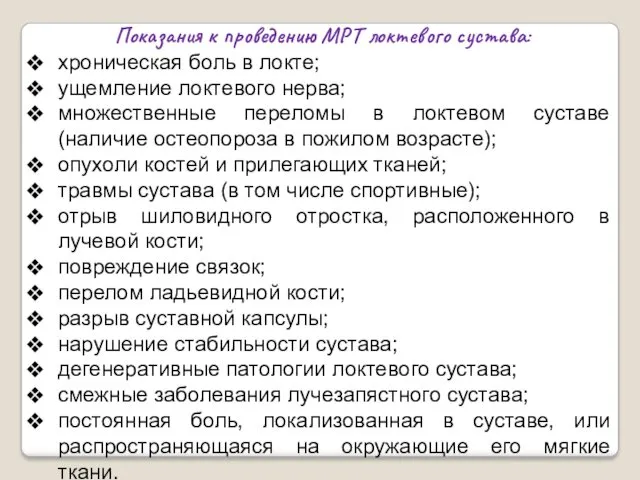 Показания к проведению МРТ локтевого сустава:

❖ хроническая боль в локте;
❖ ущемление локтевого нерва;
❖ множественные переломы в локтевом суставе (наличие остеопороза в пожилом возрасте);
❖ опухоли костей и прилегающих тканей;
❖ травмы сустава (в том числе спортивные);
❖ отрыв шиловидного отростка, расположенного в лучевой кости;
❖ повреждение связок;
❖ перелом ладьевидной кости;
❖ разрыв суставной капсулы;
❖ нарушение стабильности сустава;
❖ дегенеративные патологии локтевого сустава;
❖ смежные заболевания лучезапястного сустава;
❖ постоянная боль, локализованная в суставе, или распространяющаяся на окружающие его мягкие ткани.